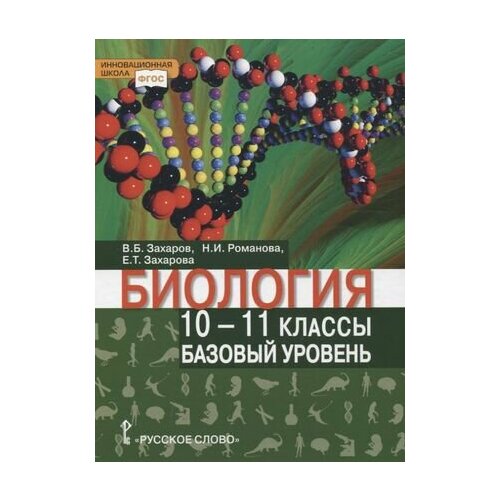 ИННОВАЦИОННАЯ ШКОЛА ФГОС

В.Б. Захаров, Н.И. Романова, Е.Т. Захарова

БИОЛОГИЯ

10 – 11 КЛАССЫ
БАЗОВЫЙ УРОВЕНЬ

«РУССКОЕ СЛОВО»